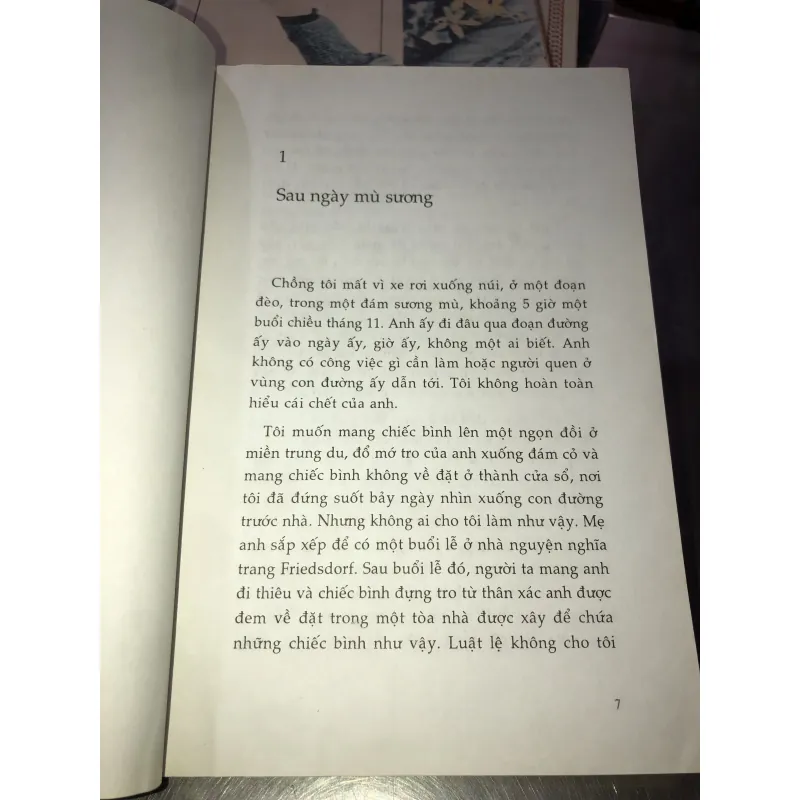 1

Sau ngày mù sương

Chồng tôi mất vì xe rơi xuống núi, ở một đoạn đèo, trong một đám sương mù, khoảng 5 giờ một buổi chiều tháng 11. Anh ấy đi đâu qua đoạn đường ấy vào ngày ấy, giờ ấy, không một ai biết. Anh không có công việc gì cần làm hoặc người quen ở vùng con đường ấy dẫn tới. Tôi không hoàn toàn hiểu cái chết của anh.

Tôi muốn mang chiếc bình lên một ngọn đồi ở miền trung du, đổ mớ tro của anh xuống đám cỏ và mang chiếc bình không về đặt ở thành cửa sổ, nơi tôi đã đứng suốt bảy ngày nhìn xuống con đường trước nhà. Nhưng không ai cho tôi làm như vậy. Mẹ anh sắp xếp để có một buổi lễ ở nhà nguyện nghĩa trang Friedsdorf. Sau buổi lễ đó, người ta mang anh đi thiêu và chiếc bình đựng tro từ thân xác anh được đem về đặt trong một tòa nhà được xây để chứa những chiếc bình như vậy. Luật lệ không cho tôi

7